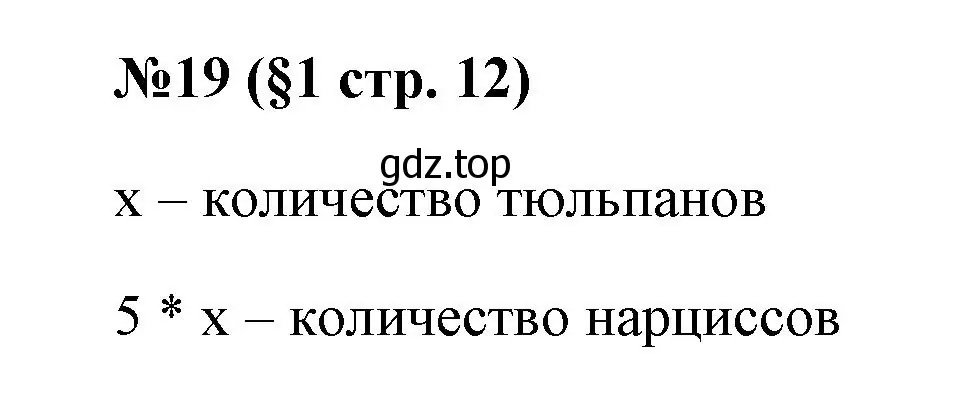 №19 (§1 стр. 12)

gdz.top

x – количество тюльпанов

5 * x – количество нарциссов